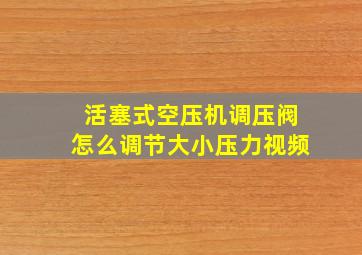 活塞式空压机调压阀
怎么调节大小压力视频